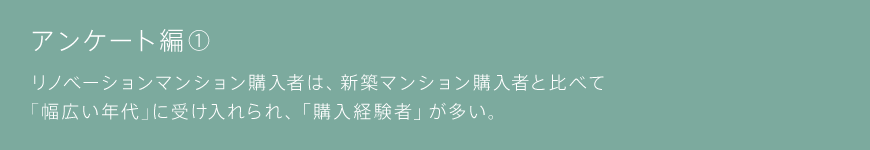 アンケート編①

リノベーションマンション購入者は、新築マンション購入者と比べて「幅広い年代」に受け入れられ、「購入経験者」が多い。